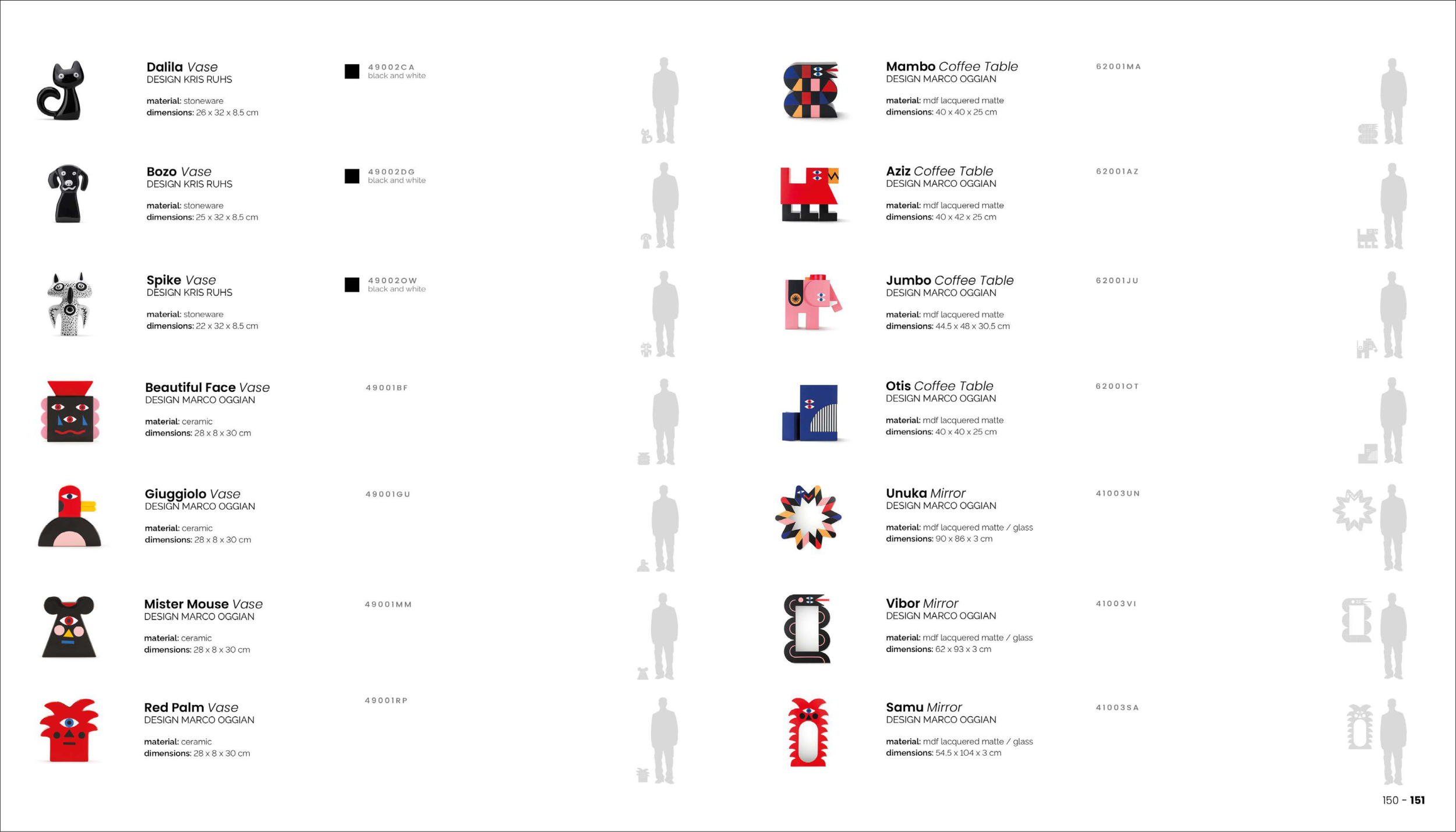 Dalila Vase
DESIGN KRIS RUHS

material: stoneware
dimensions: 26 x 32 x 8.5 cm

49002CA
black and white

Bozo Vase
DESIGN KRIS RUHS

material: stoneware
dimensions: 25 x 32 x 8.5 cm

49002DG
black and white

Spike Vase
DESIGN KRIS RUHS

material: stoneware
dimensions: 22 x 32 x 8.5 cm

49002OW
black and white

Beautiful Face Vase
DESIGN MARCO OGGIAN

material: ceramic
dimensions: 28 x 8 x 30 cm

49001BF

Giuggiolo Vase
DESIGN MARCO OGGIAN

material: ceramic
dimensions: 28 x 8 x 30 cm

49001GU

Mister Mouse Vase
DESIGN MARCO OGGIAN

material: ceramic
dimensions: 28 x 8 x 30 cm

49001MM

Red Palm Vase
DESIGN MARCO OGGIAN

material: ceramic
dimensions: 28 x 8 x 30 cm

49001RP

Mambo Coffee Table
DESIGN MARCO OGGIAN

material: mdf lacquered matte
dimensions: 40 x 40 x 25 cm

62001MA

Aziz Coffee Table
DESIGN MARCO OGGIAN

material: mdf lacquered matte
dimensions: 40 x 42 x 25 cm

62001AZ

Jumbo Coffee Table
DESIGN MARCO OGGIAN

material: mdf lacquered matte
dimensions: 44.5 x 48 x 30.5 cm

62001JU

Otis Coffee Table
DESIGN MARCO OGGIAN

material: mdf lacquered matte
dimensions: 40 x 40 x 25 cm

62001OT

Unuka Mirror
DESIGN MARCO OGGIAN

material: mdf lacquered matte / glass
dimensions: 90 x 86 x 3 cm

41003UN

Vibor Mirror
DESIGN MARCO OGGIAN

material: mdf lacquered matte / glass
dimensions: 62 x 93 x 3 cm

41003VI

Samu Mirror
DESIGN MARCO OGGIAN

material: mdf lacquered matte / glass
dimensions: 54.5 x 104 x 3 cm

41003SA

150 - 151